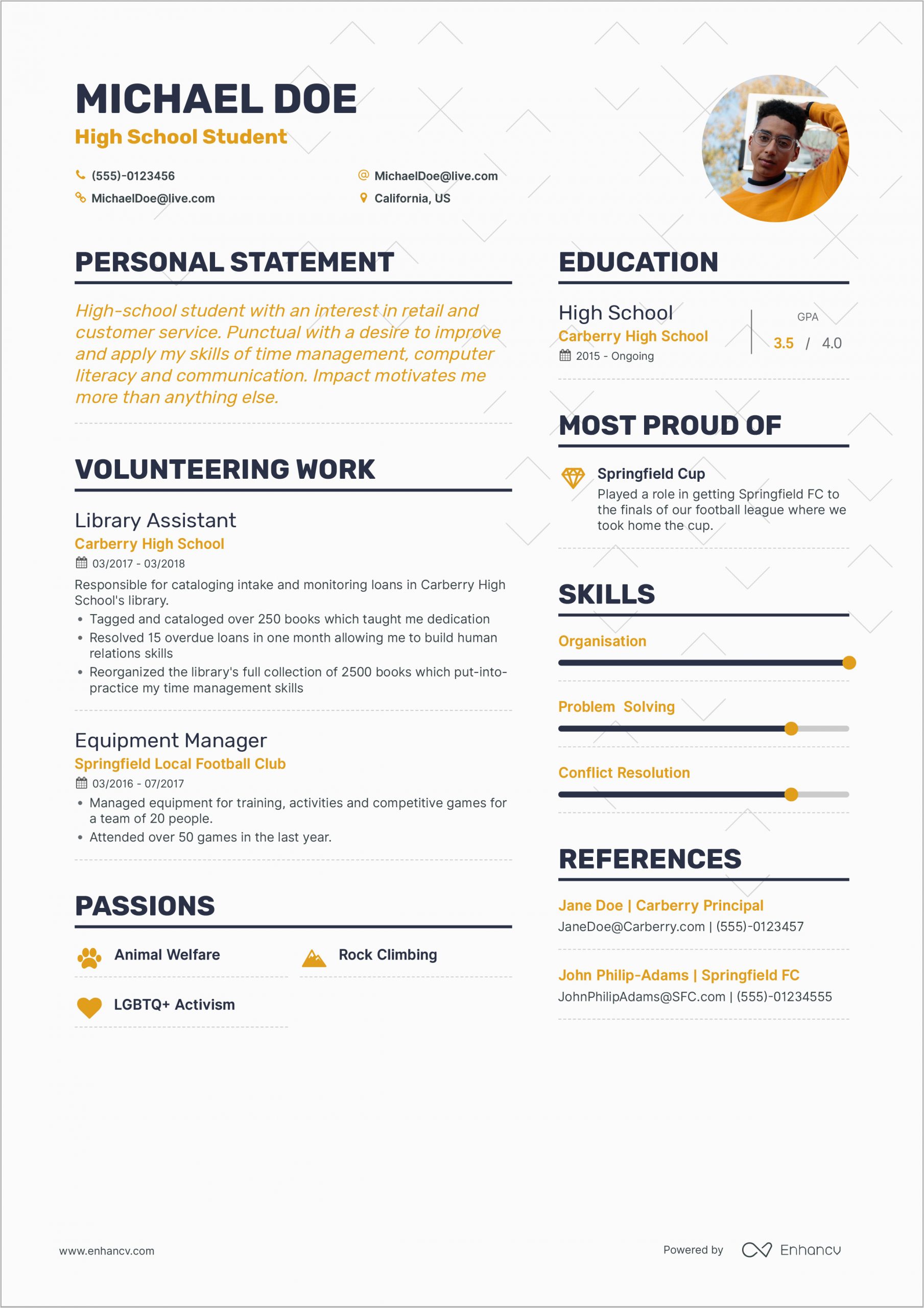 MICHAEL DOE
High School Student

(555)-0123456
MichaelDoe@live.com
MichaelDoe@live.com
California, US

PERSONAL STATEMENT

High-school student with an interest in retail and customer service. Punctual with a desire to improve and apply my skills of time management, computer literacy and communication. Impact motivates me more than anything else.

VOLUNTEERING WORK

Library Assistant
Carberry High School
03/2017 - 03/2018
Responsible for cataloging intake and monitoring loans in Carberry High School's library.
• Tagged and cataloged over 250 books which taught me dedication
• Resolved 15 overdue loans in one month allowing me to build human relations skills
• Reorganized the library's full collection of 2500 books which put-into-practice my time management skills

Equipment Manager
Springfield Local Football Club
03/2016 - 07/2017
• Managed equipment for training, activities and competitive games for a team of 20 people.
• Attended over 50 games in the last year.

PASSIONS

Animal Welfare
Rock Climbing
LGBTQ+ Activism

EDUCATION

High School
Carberry High School
2015 - Ongoing
GPA
3.5 / 4.0

MOST PROUD OF

Springfield Cup
Played a role in getting Springfield FC to the finals of our football league where we took home the cup.

SKILLS

Organisation
Problem Solving
Conflict Resolution

REFERENCES

Jane Doe | Carberry Principal
JaneDoe@Carberry.com | (555)-0123457

John Philip-Adams | Springfield FC
JohnPhilipAdams@SFC.com | (555)-01234555

www.enhancv.com
Powered by Enhancv